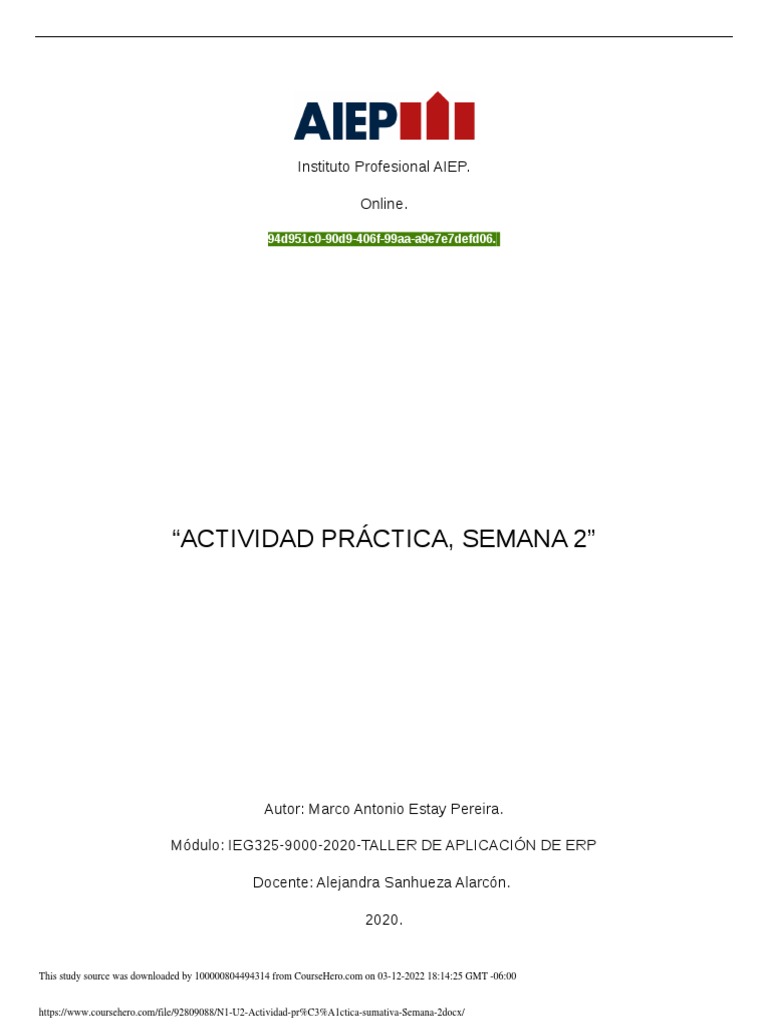 AIEP

Instituto Profesional AIEP.

Online.

94d951c0-90d9-406f-99aa-a9e7e7defd06.

“ACTIVIDAD PRÁCTICA, SEMANA 2”

Autor: Marco Antonio Estay Pereira.

Módulo: IEG325-9000-2020-TALLER DE APLICACIÓN DE ERP

Docente: Alejandra Sanhueza Alarcón.

2020.

This study source was downloaded by 100000804494314 from CourseHero.com on 03-12-2022 18:14:25 GMT -06:00

https://www.coursehero.com/file/92809088/N1-U2-Actividad-pr%C3%A1ctica-sumativa-Semana-2docx/